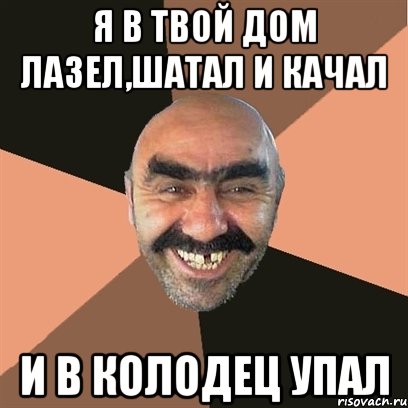 Я В ТВОЙ ДОМ ЛАЗЕЛ,ШАТАЛ И КАЧАЛ

И В КОЛОДЕЦ УПАЛ

risovach.ru